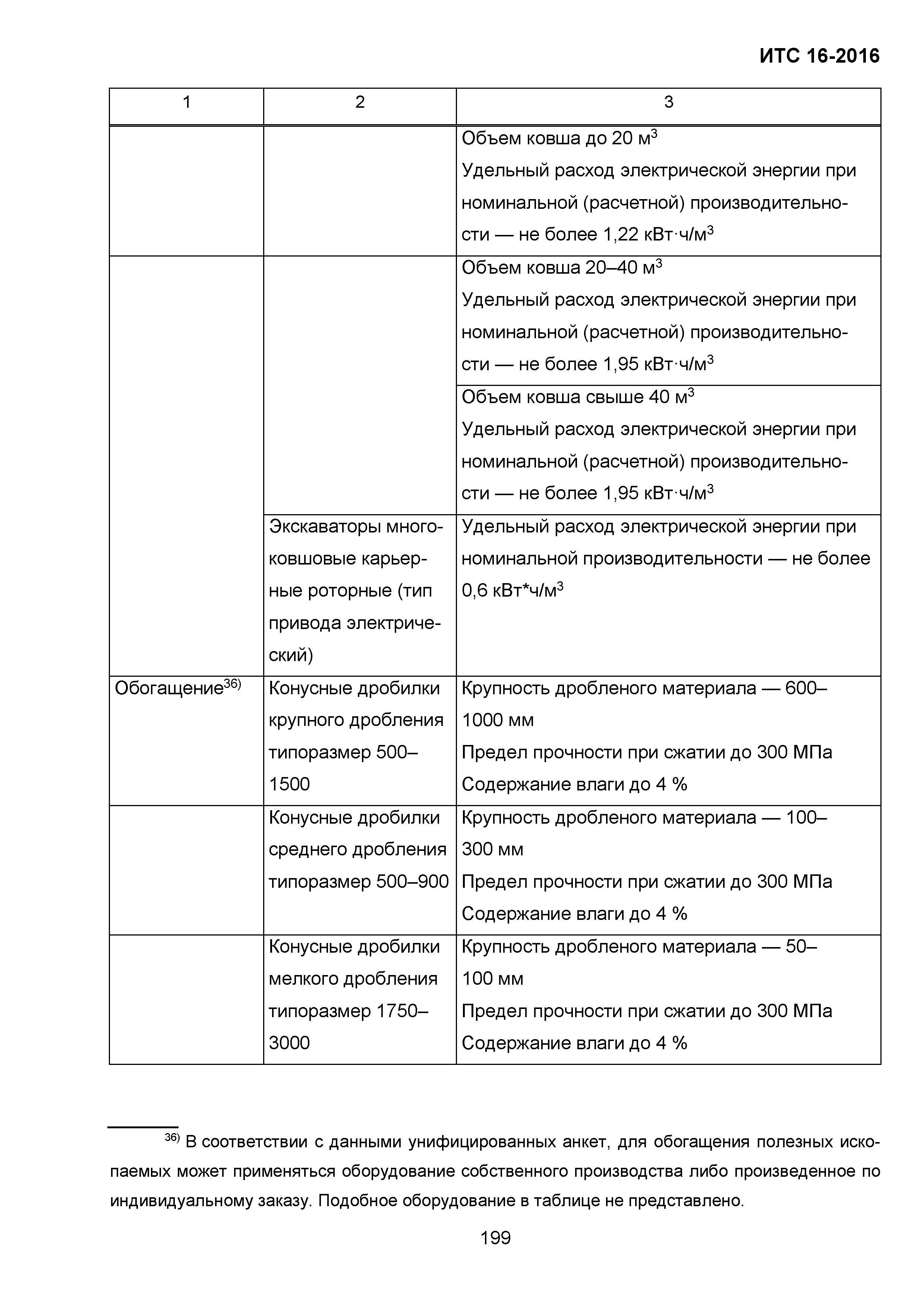 ИТС 16-2016

| 1 | 2 | 3 |
|---|---|---|
| | | Объем ковша до 20 м$^3$ Удельный расход электрической энергии при номинальной (расчетной) производительности — не более 1,22 кВт·ч/м$^3$ |
| | | Объем ковша 20–40 м$^3$ Удельный расход электрической энергии при номинальной (расчетной) производительности — не более 1,95 кВт·ч/м$^3$ |
| | | Объем ковша свыше 40 м$^3$ Удельный расход электрической энергии при номинальной (расчетной) производительности — не более 1,95 кВт·ч/м$^3$ |
| | Экскаваторы многоковшовые карьерные роторные (тип привода электрический) | Удельный расход электрической энергии при номинальной производительности — не более 0,6 кВт*ч/м$^3$ |
| Обогащение$^{36)}$ | Конусные дробилки крупного дробления типоразмер 500–1500 | Крупность дробленого материала — 600–1000 мм Предел прочности при сжатии до 300 МПа Содержание влаги до 4 % |
| | Конусные дробилки среднего дробления типоразмер 500–900 | Крупность дробленого материала — 100–300 мм Предел прочности при сжатии до 300 МПа Содержание влаги до 4 % |
| | Конусные дробилки мелкого дробления типоразмер 1750–3000 | Крупность дробленого материала — 50–100 мм Предел прочности при сжатии до 300 МПа Содержание влаги до 4 % |

$^{36)}$ В соответствии с данными унифицированных анкет, для обогащения полезных ископаемых может применяться оборудование собственного производства либо произведенное по индивидуальному заказу. Подобное оборудование в таблице не представлено.

199